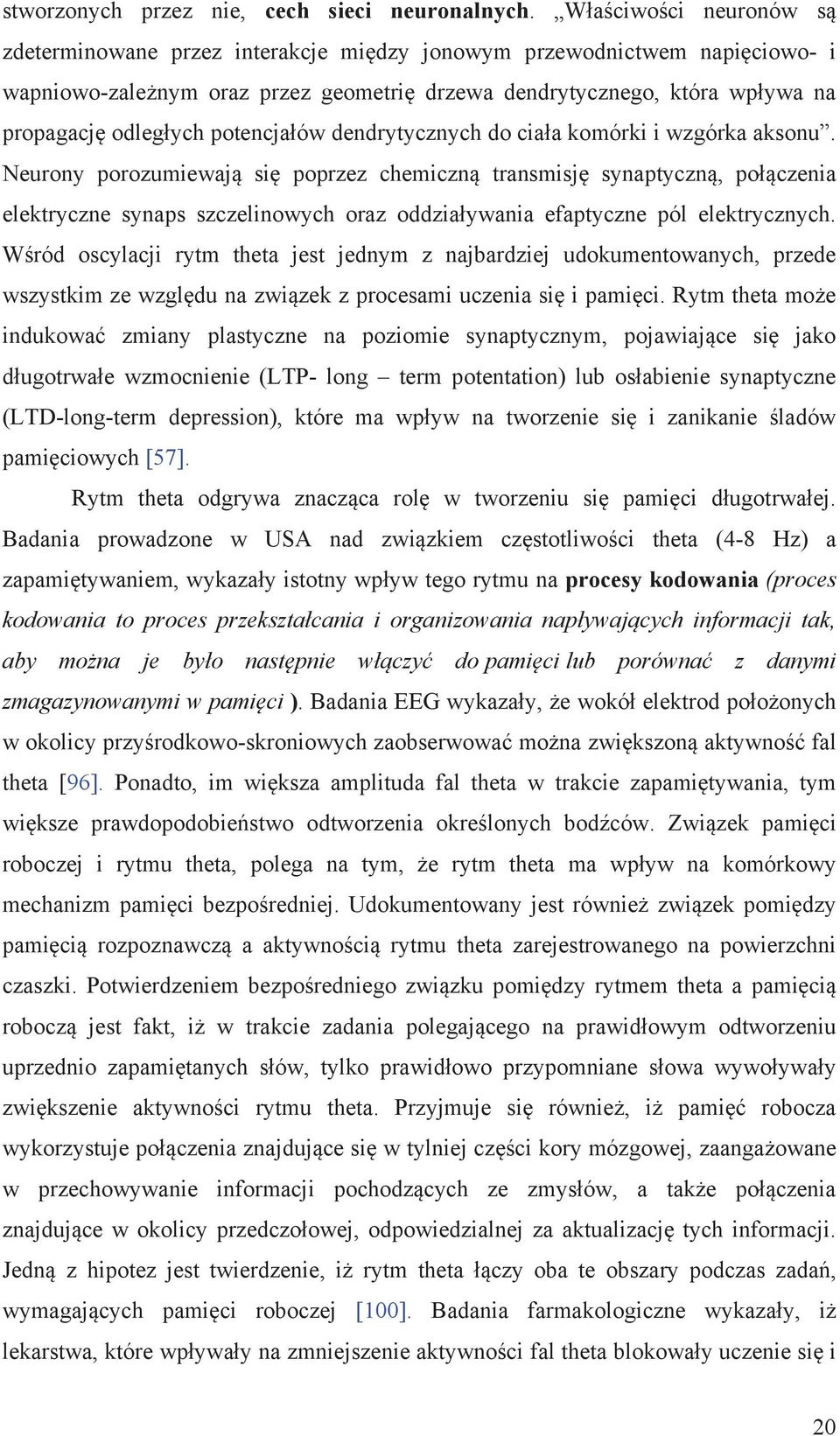 stworzonych przez nie, cech sieci neuronalnych. „Właściwości neuronów są zdeterminowane przez interakcje między jonowym przewodnictwem napięciowo- i wapniowo-zależnym oraz przez geometrię drzewa dendrytycznego, która wpływa na propagację odległych potencjałów dendrytycznych do ciała komórki i wzgórka aksonu”. Neurony porozumiewają się poprzez chemiczną transmisję synaptyczną, połączenia elektryczne synaps szczelinowych oraz oddziaływania efaptyczne pól elektrycznych. Wśród oscylacji rytm theta jest jednym z najbardziej udokumentowanych, przede wszystkim ze względu na związek z procesami uczenia się i pamięci. Rytm theta może indukować zmiany plastyczne na poziomie synaptycznym, pojawiające się jako długotrwałe wzmocnienie (LTP- long – term potentation) lub osłabienie synaptyczne (LTD-long-term depression), które ma wpływ na tworzenie się i zanikanie śladów pamięciowych [57].

Rytm theta odgrywa znacząca rolę w tworzeniu się pamięci długotrwałej. Badania prowadzone w USA nad związkiem częstotliwości theta (4-8 Hz) a zapamiętywaniem, wykazały istotny wpływ tego rytmu na procesy kodowania (proces kodowania to proces przekształcania i organizowania napływających informacji tak, aby można je było następnie włączyć do pamięci lub porównać z danymi zmagazynowanymi w pamięci ). Badania EEG wykazały, że wokół elektrod położonych w okolicy przyśrodkowo-skroniowych zaobserwować można zwiększoną aktywność fal theta [96]. Ponadto, im większa amplituda fal theta w trakcie zapamiętywania, tym większe prawdopodobieństwo odtworzenia określonych bodźców. Związek pamięci roboczej i rytmu theta, polega na tym, że rytm theta ma wpływ na komórkowy mechanizm pamięci bezpośredniej. Udokumentowany jest również związek pomiędzy pamięcią rozpoznawczą a aktywnością rytmu theta zarejestrowanego na powierzchni czaszki. Potwierdzeniem bezpośredniego związku pomiędzy rytmem theta a pamięcią roboczą jest fakt, iż w trakcie zadania polegającego na prawidłowym odtworzeniu uprzednio zapamiętanych słów, tylko prawidłowo przypomniane słowa wywoływały zwiększenie aktywności rytmu theta. Przyjmuje się również, iż pamięć robocza wykorzystuje połączenia znajdujące się w tylniej części kory mózgowej, zaangażowane w przechowywanie informacji pochodzących ze zmysłów, a także połączenia znajdujące w okolicy przedczołowej, odpowiedzialnej za aktualizację tych informacji. Jedną z hipotez jest twierdzenie, iż rytm theta łączy oba te obszary podczas zadań, wymagających pamięci roboczej [100]. Badania farmakologiczne wykazały, iż lekarstwa, które wpływały na zmniejszenie aktywności fal theta blokowały uczenie się i

20